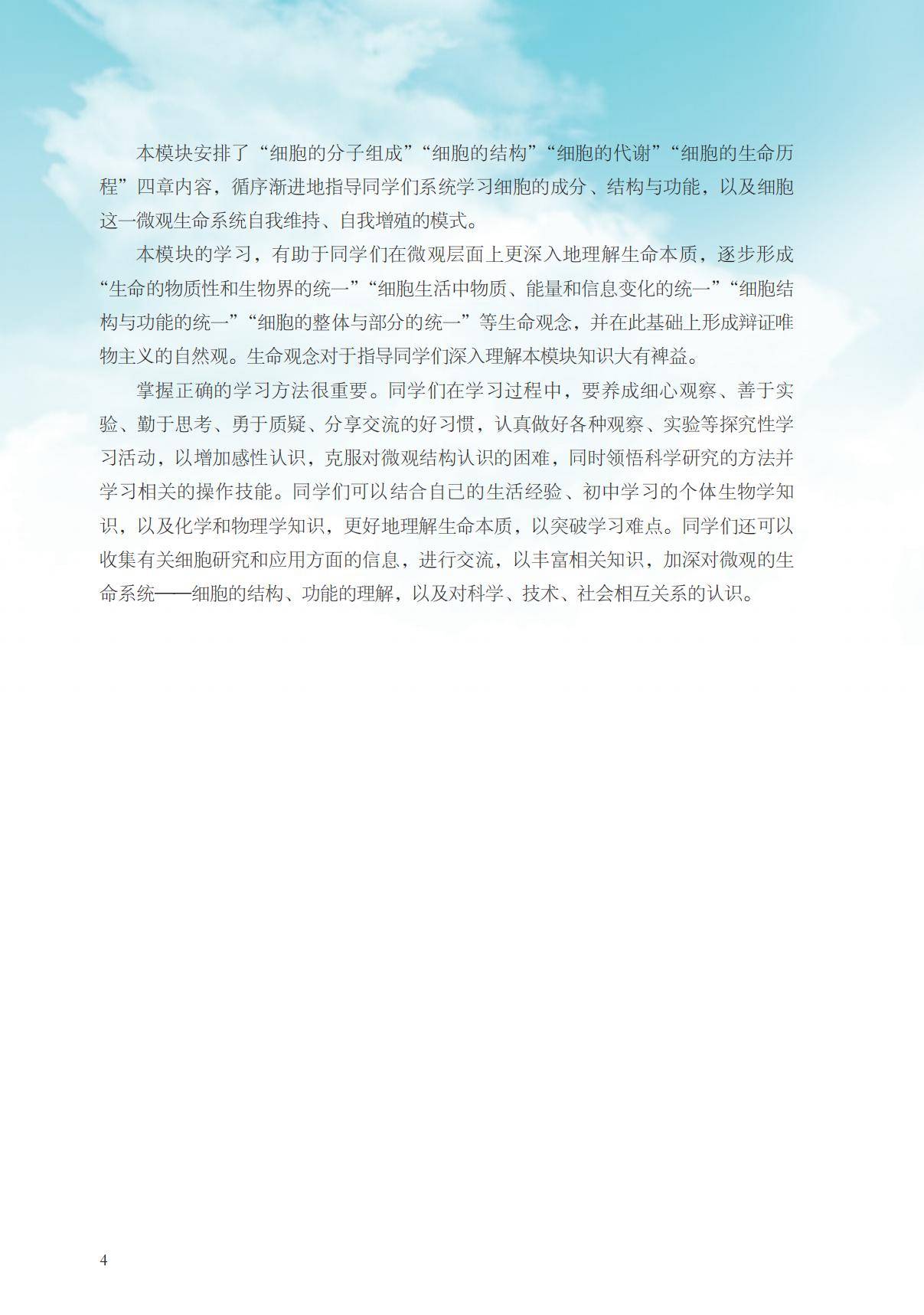 本模块安排了“细胞的分子组成”“细胞的结构”“细胞的代谢”“细胞的生命历程”四章内容，循序渐进地指导同学们系统学习细胞的成分、结构与功能，以及细胞这一微观生命系统自我维持、自我增殖的模式。

本模块的学习，有助于同学们在微观层面上更深入地理解生命本质，逐步形成“生命的物质性和生物界的统一”“细胞生活中物质、能量和信息变化的统一”“细胞结构与功能的统一”“细胞的整体与部分的统一”等生命观念，并在此基础上形成辩证唯物主义的自然观。生命观念对于指导同学们深入理解本模块知识大有裨益。

掌握正确的学习方法很重要。同学们在学习过程中，要养成细心观察、善于实验、勤于思考、勇于质疑、分享交流的好习惯，认真做好各种观察、实验等探究性学习活动，以增加感性认识，克服对微观结构认识的困难，同时领悟科学研究的方法并学习相关的操作技能。同学们可以结合自己的生活经验、初中学习的个体生物学知识，以及化学和物理学知识，更好地理解生命本质，以突破学习难点。同学们还可以收集有关细胞研究和应用方面的信息，进行交流，以丰富相关知识，加深对微观的生命系统——细胞的结构、功能的理解，以及对科学、技术、社会相互关系的认识。

4